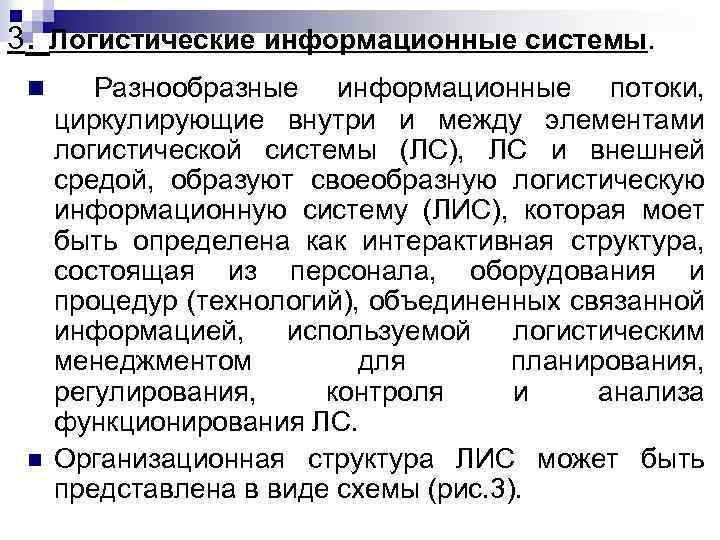 3. Логистические информационные системы.

Разнообразные информационные потоки, циркулирующие внутри и между элементами логистической системы (ЛС), ЛС и внешней средой, образуют своеобразную логистическую информационную систему (ЛИС), которая моет быть определена как интерактивная структура, состоящая из персонала, оборудования и процедур (технологий), объединенных связанной информацией, используемой логистическим менеджментом для планирования, регулирования, контроля и анализа функционирования ЛС.

Организационная структура ЛИС может быть представлена в виде схемы (рис.3).